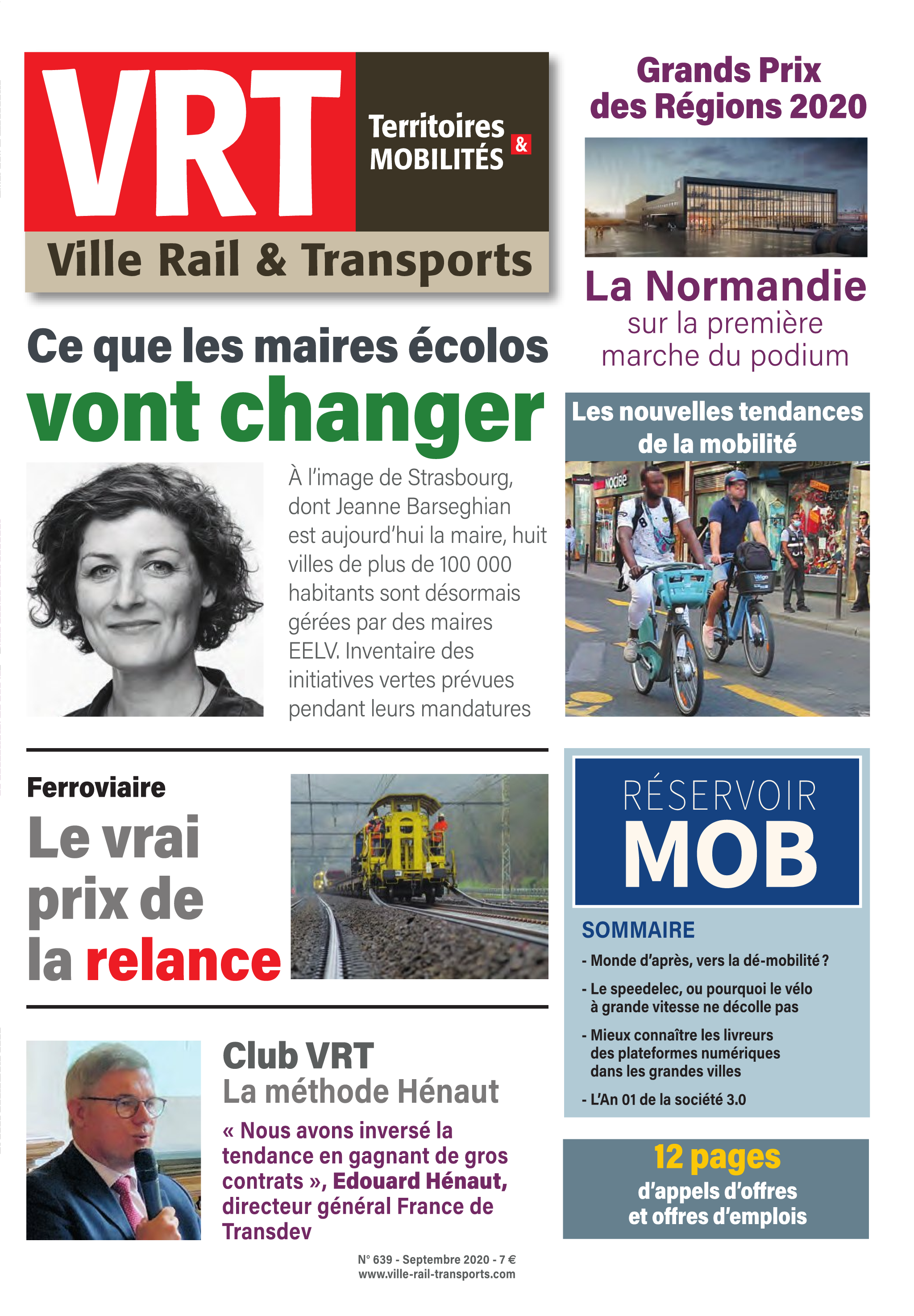 VRT

Territoires & MOBILITÉS

Ville Rail & Transports

Grands Prix des Régions 2020

La Normandie sur la première marche du podium

Ce que les maires écolos vont changer

À l'image de Strasbourg, dont Jeanne Barseghian est aujourd'hui la maire, huit villes de plus de 100 000 habitants sont désormais gérées par des maires EELV. Inventaire des initiatives vertes prévues pendant leurs mandatures

Les nouvelles tendances de la mobilité

Ferroviaire

Le vrai prix de la relance

RÉSERVOIR MOB

SOMMAIRE

- Monde d'après, vers la dé-mobilité ?
- Le speedelec, ou pourquoi le vélo à grande vitesse ne décolle pas
- Mieux connaître les livreurs des plateformes numériques dans les grandes villes
- L'An 01 de la société 3.0

Club VRT

La méthode Hénaut

« Nous avons inversé la tendance en gagnant de gros contrats », Edouard Hénaut, directeur général France de Transdev

12 pages d'appels d'offres et offres d'emplois

N° 639 - Septembre 2020 - 7 €
www.ville-rail-transports.com